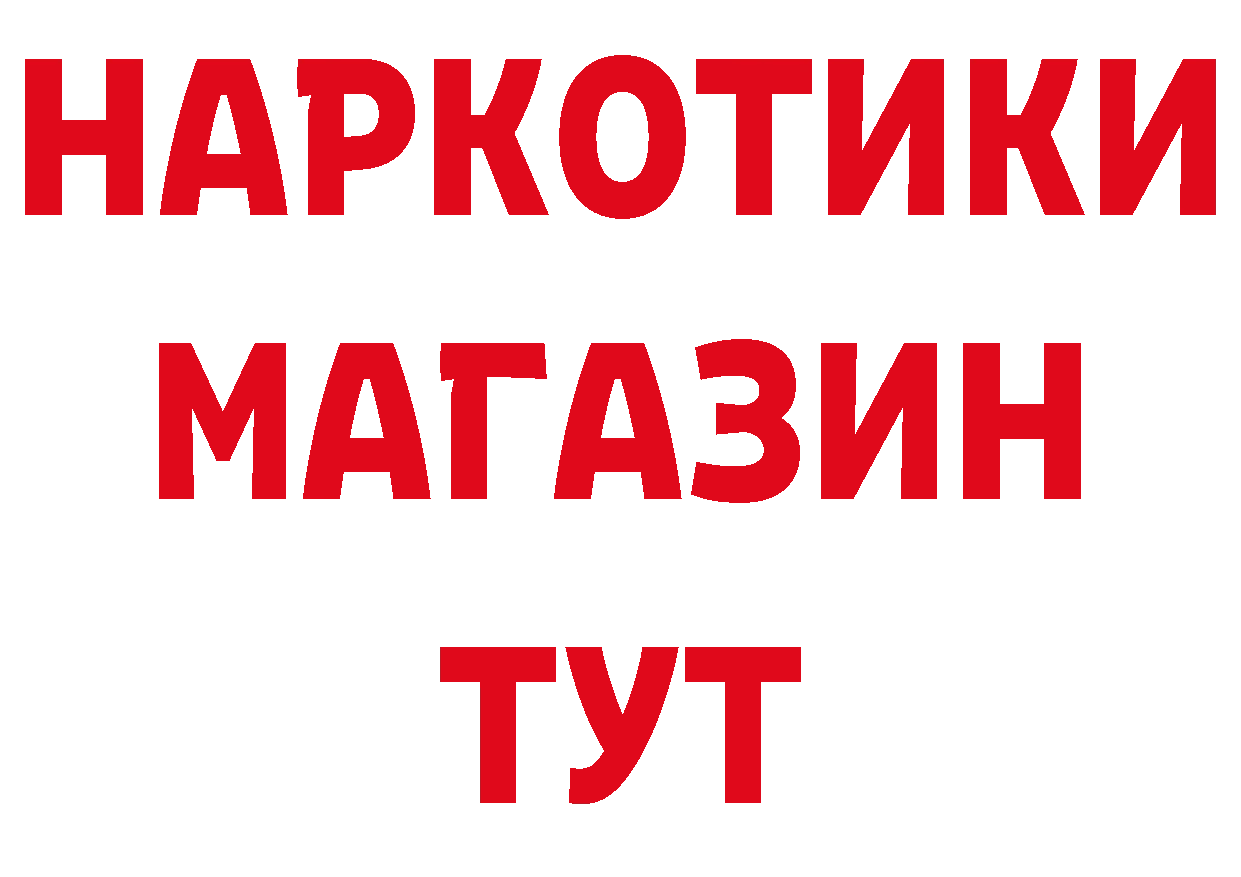 НАРКОТИКИ
МАГАЗИН
ТУТ